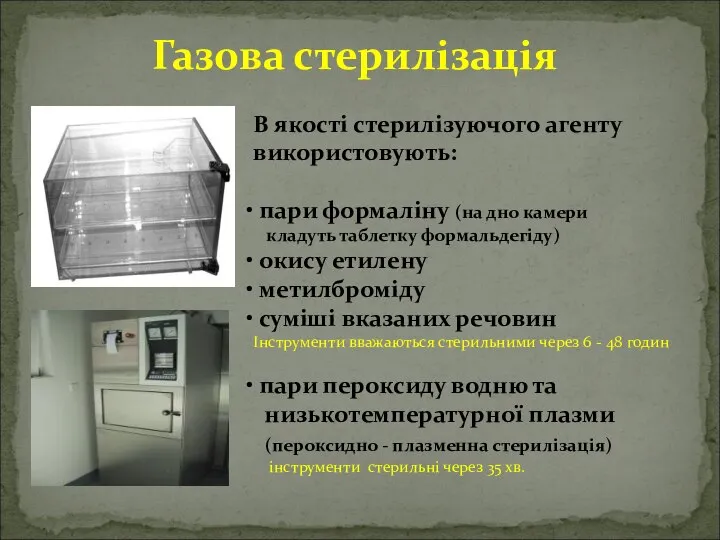 Газова стерилізація

В якості стерилізуючого агенту використовують:

· пари формаліну (на дно камери кладуть таблетку формальдегіду)
· окису етилену
· метилброміду
· суміші вказаних речовин
Інструменти вважаються стерильними через 6 - 48 годин

· пари пероксиду водню та низькотемпературної плазми
(пероксидно - плазменна стерилізація)
інструменти стерильні через 35 хв.